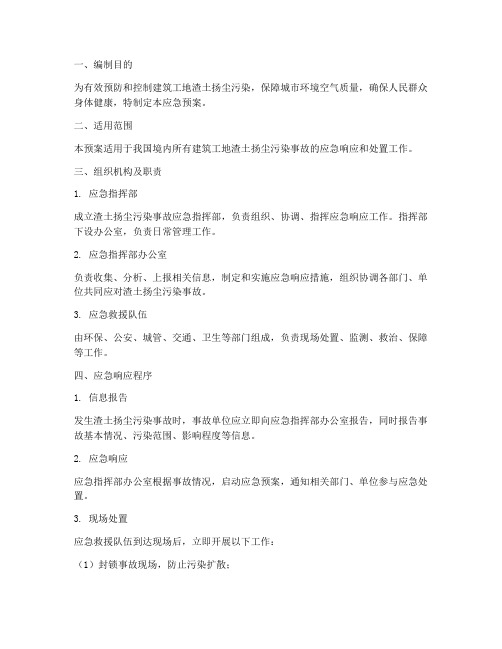 一、编制目的

为有效预防和控制建筑工地渣土扬尘污染，保障城市环境空气质量，确保人民群众身体健康，特制定本应急预案。

二、适用范围

本预案适用于我国境内所有建筑工地渣土扬尘污染事故的应急响应和处置工作。

三、组织机构及职责

1. 应急指挥部

成立渣土扬尘污染事故应急指挥部，负责组织、协调、指挥应急响应工作。指挥部下设办公室，负责日常管理工作。

2. 应急指挥部办公室

负责收集、分析、上报相关信息，制定和实施应急响应措施，组织协调各部门、单位共同应对渣土扬尘污染事故。

3. 应急救援队伍

由环保、公安、城管、交通、卫生等部门组成，负责现场处置、监测、救治、保障等工作。

四、应急响应程序

1. 信息报告

发生渣土扬尘污染事故时，事故单位应立即向应急指挥部办公室报告，同时报告事故基本情况、污染范围、影响程度等信息。

2. 应急响应

应急指挥部办公室根据事故情况，启动应急预案，通知相关部门、单位参与应急处置。

3. 现场处置

应急救援队伍到达现场后，立即开展以下工作：

（1）封锁事故现场，防止污染扩散；